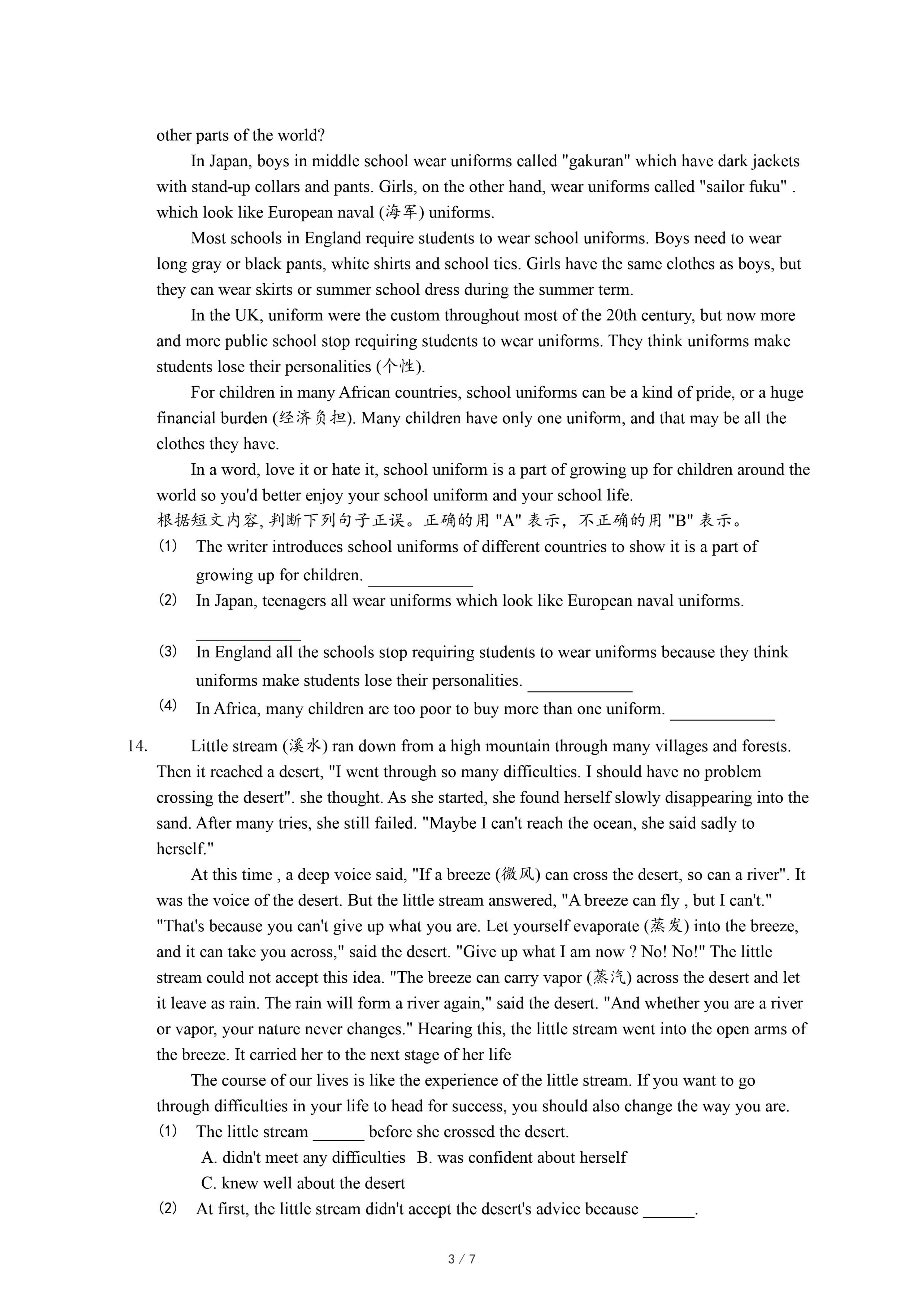 other parts of the world?

In Japan, boys in middle school wear uniforms called "gakuran" which have dark jackets with stand-up collars and pants. Girls, on the other hand, wear uniforms called "sailor fuku" . which look like European naval (海军) uniforms.

Most schools in England require students to wear school uniforms. Boys need to wear long gray or black pants, white shirts and school ties. Girls have the same clothes as boys, but they can wear skirts or summer school dress during the summer term.

In the UK, uniform were the custom throughout most of the 20th century, but now more and more public school stop requiring students to wear uniforms. They think uniforms make students lose their personalities (个性).

For children in many African countries, school uniforms can be a kind of pride, or a huge financial burden (经济负担). Many children have only one uniform, and that may be all the clothes they have.

In a word, love it or hate it, school uniform is a part of growing up for children around the world so you'd better enjoy your school uniform and your school life.
根据短文内容, 判断下列句子正误。正确的用 "A" 表示，不正确的用 "B" 表示。
(1) The writer introduces school uniforms of different countries to show it is a part of growing up for children. ____________
(2) In Japan, teenagers all wear uniforms which look like European naval uniforms. ____________
(3) In England all the schools stop requiring students to wear uniforms because they think uniforms make students lose their personalities. ____________
(4) In Africa, many children are too poor to buy more than one uniform. ____________

14. Little stream (溪水) ran down from a high mountain through many villages and forests. Then it reached a desert, "I went through so many difficulties. I should have no problem crossing the desert". she thought. As she started, she found herself slowly disappearing into the sand. After many tries, she still failed. "Maybe I can't reach the ocean, she said sadly to herself."

At this time , a deep voice said, "If a breeze (微风) can cross the desert, so can a river". It was the voice of the desert. But the little stream answered, "A breeze can fly , but I can't." "That's because you can't give up what you are. Let yourself evaporate (蒸发) into the breeze, and it can take you across," said the desert. "Give up what I am now ? No! No!" The little stream could not accept this idea. "The breeze can carry vapor (蒸汽) across the desert and let it leave as rain. The rain will form a river again," said the desert. "And whether you are a river or vapor, your nature never changes." Hearing this, the little stream went into the open arms of the breeze. It carried her to the next stage of her life

The course of our lives is like the experience of the little stream. If you want to go through difficulties in your life to head for success, you should also change the way you are.
(1) The little stream ______ before she crossed the desert.
A. didn't meet any difficulties B. was confident about herself
C. knew well about the desert
(2) At first, the little stream didn't accept the desert's advice because ______.

3 / 7